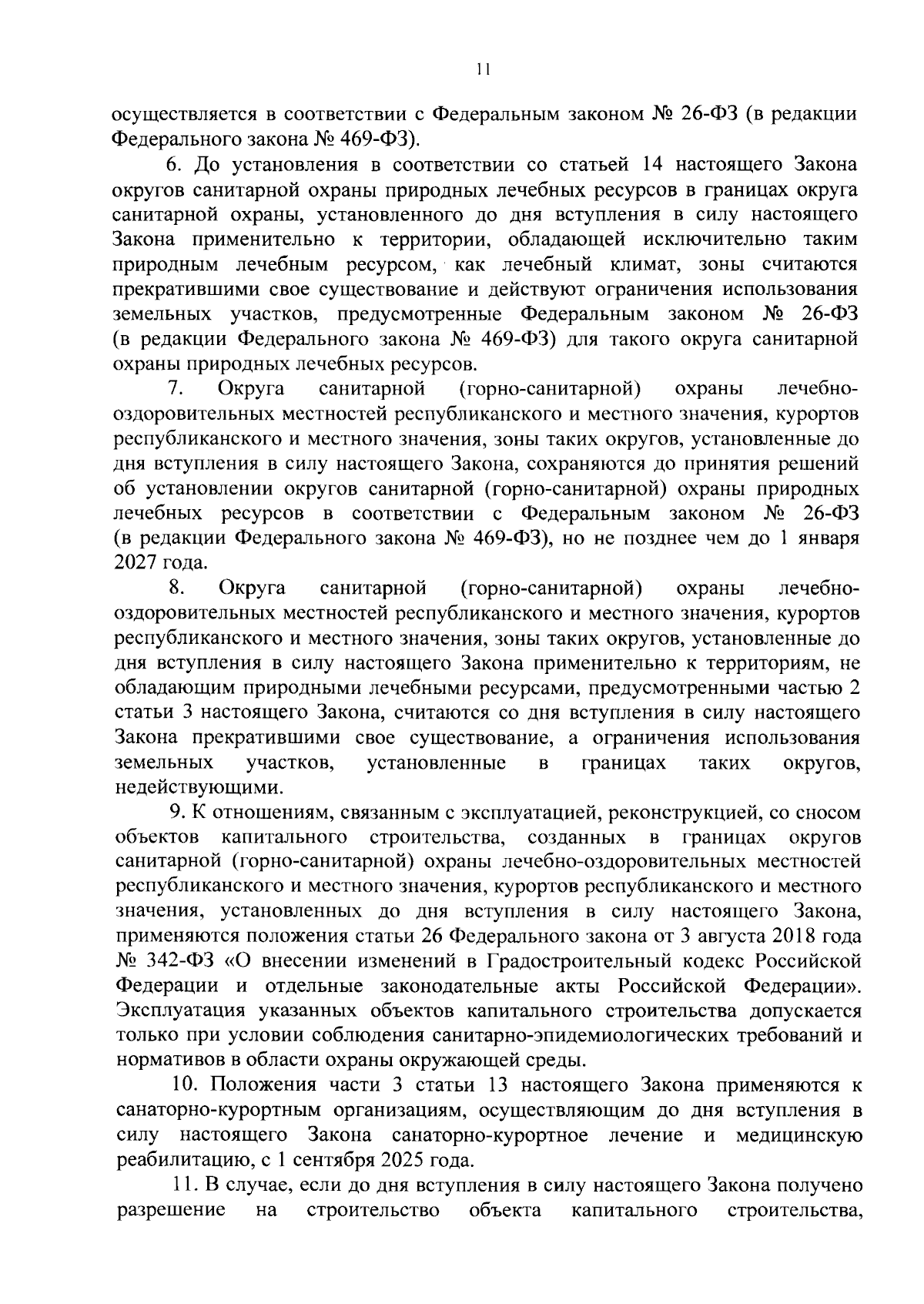 11

осуществляется в соответствии с Федеральным законом № 26-ФЗ (в редакции Федерального закона № 469-ФЗ).

6. До установления в соответствии со статьей 14 настоящего Закона округов санитарной охраны природных лечебных ресурсов в границах округа санитарной охраны, установленного до дня вступления в силу настоящего Закона применительно к территории, обладающей исключительно таким природным лечебным ресурсом, как лечебный климат, зоны считаются прекратившими свое существование и действуют ограничения использования земельных участков, предусмотренные Федеральным законом № 26-ФЗ (в редакции Федерального закона № 469-ФЗ) для такого округа санитарной охраны природных лечебных ресурсов.

7. Округа санитарной (горно-санитарной) охраны лечебно-оздоровительных местностей республиканского и местного значения, курортов республиканского и местного значения, зоны таких округов, установленные до дня вступления в силу настоящего Закона, сохраняются до принятия решений об установлении округов санитарной (горно-санитарной) охраны природных лечебных ресурсов в соответствии с Федеральным законом № 26-ФЗ (в редакции Федерального закона № 469-ФЗ), но не позднее чем до 1 января 2027 года.

8. Округа санитарной (горно-санитарной) охраны лечебно-оздоровительных местностей республиканского и местного значения, курортов республиканского и местного значения, зоны таких округов, установленные до дня вступления в силу настоящего Закона применительно к территориям, не обладающим природными лечебными ресурсами, предусмотренными частью 2 статьи 3 настоящего Закона, считаются со дня вступления в силу настоящего Закона прекратившими свое существование, а ограничения использования земельных участков, установленные в границах таких округов, недействующими.

9. К отношениям, связанным с эксплуатацией, реконструкцией, со сносом объектов капитального строительства, созданных в границах округов санитарной (горно-санитарной) охраны лечебно-оздоровительных местностей республиканского и местного значения, курортов республиканского и местного значения, установленных до дня вступления в силу настоящего Закона, применяются положения статьи 26 Федерального закона от 3 августа 2018 года № 342-ФЗ «О внесении изменений в Градостроительный кодекс Российской Федерации и отдельные законодательные акты Российской Федерации». Эксплуатация указанных объектов капитального строительства допускается только при условии соблюдения санитарно-эпидемиологических требований и нормативов в области охраны окружающей среды.

10. Положения части 3 статьи 13 настоящего Закона применяются к санаторно-курортным организациям, осуществляющим до дня вступления в силу настоящего Закона санаторно-курортное лечение и медицинскую реабилитацию, с 1 сентября 2025 года.

11. В случае, если до дня вступления в силу настоящего Закона получено разрешение на строительство объекта капитального строительства,